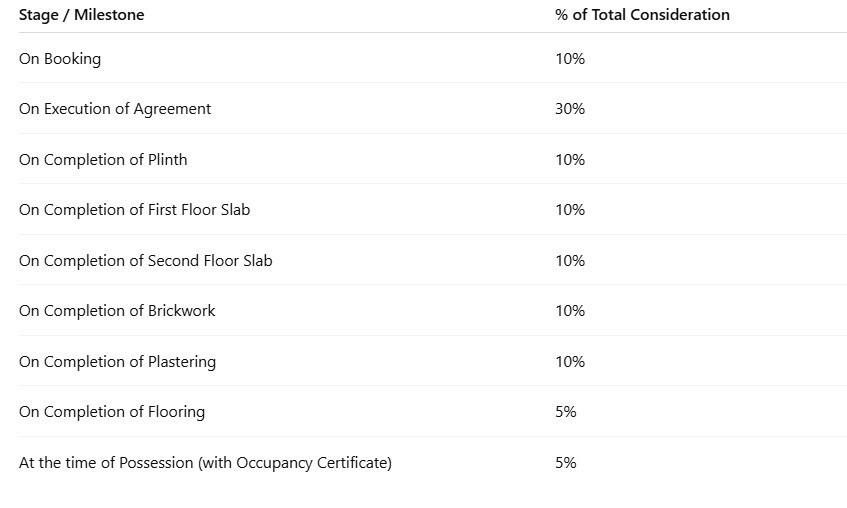 | Stage / Milestone | % of Total Consideration |
|---|---|
| On Booking | 10% |
| On Execution of Agreement | 30% |
| On Completion of Plinth | 10% |
| On Completion of First Floor Slab | 10% |
| On Completion of Second Floor Slab | 10% |
| On Completion of Brickwork | 10% |
| On Completion of Plastering | 10% |
| On Completion of Flooring | 5% |
| At the time of Possession (with Occupancy Certificate) | 5% |